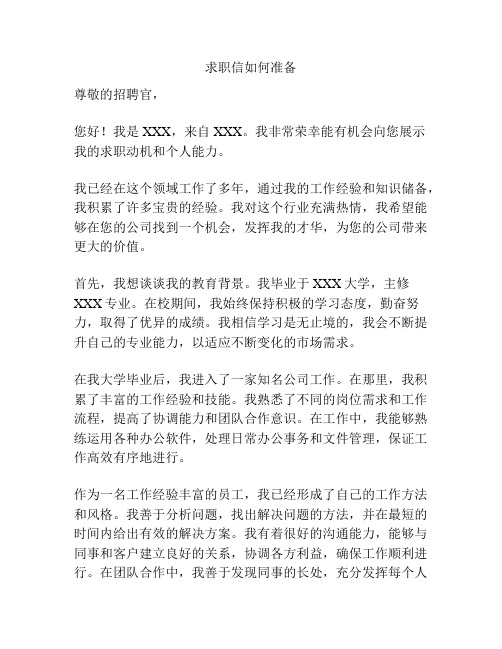 求职信如何准备

尊敬的招聘官，

您好！我是 XXX，来自 XXX。我非常荣幸能有机会向您展示我的求职动机和个人能力。

我已经在这个领域工作了多年，通过我的工作经验和知识储备，我积累了许多宝贵的经验。我对这个行业充满热情，我希望能够在您的公司找到一个机会，发挥我的才华，为您的公司带来更大的价值。

首先，我想谈谈我的教育背景。我毕业于 XXX 大学，主修 XXX 专业。在校期间，我始终保持积极的学习态度，勤奋努力，取得了优异的成绩。我相信学习是无止境的，我会不断提升自己的专业能力，以适应不断变化的市场需求。

在我大学毕业后，我进入了一家知名公司工作。在那里，我积累了丰富的工作经验和技能。我熟悉了不同的岗位需求和工作流程，提高了协调能力和团队合作意识。在工作中，我能够熟练运用各种办公软件，处理日常办公事务和文件管理，保证工作高效有序地进行。

作为一名工作经验丰富的员工，我已经形成了自己的工作方法和风格。我善于分析问题，找出解决问题的方法，并在最短的时间内给出有效的解决方案。我有着很好的沟通能力，能够与同事和客户建立良好的关系，协调各方利益，确保工作顺利进行。在团队合作中，我善于发现同事的长处，充分发挥每个人